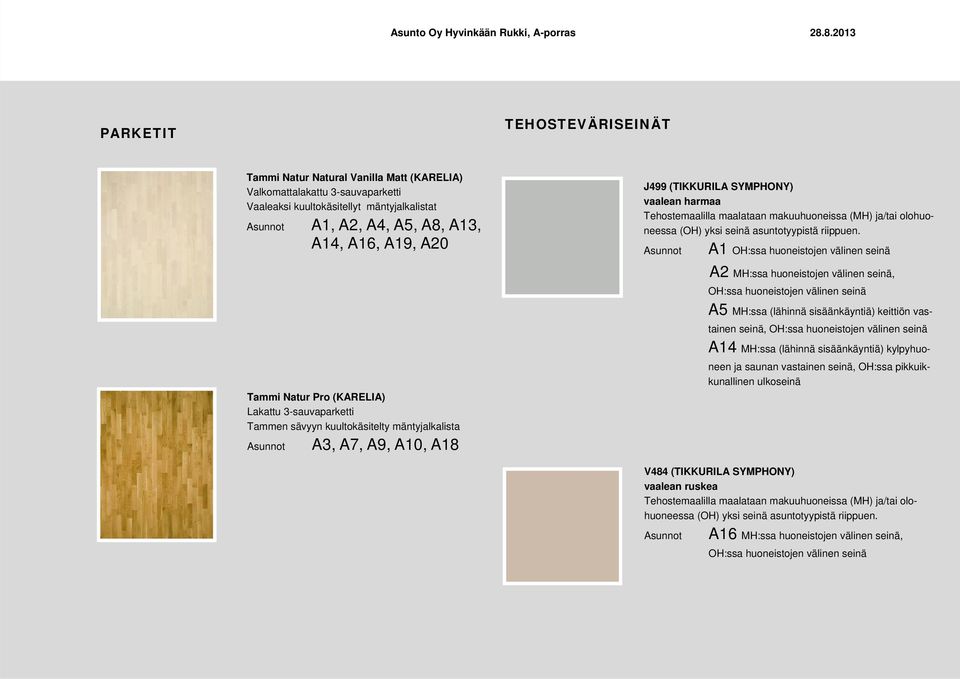 Asunto Oy Hyvinkään Rukki, A-porras 28.8.2013

PARKETIT

Tammi Natur Natural Vanilla Matt (KARELIA)
Valkomattalakattu 3-sauvaparketti
Vaaleaksi kuultokäsitellyt mäntyjalkalistat
Asunnot A1, A2, A4, A5, A8, A13, A14, A16, A19, A20

Tammi Natur Pro (KARELIA)
Lakattu 3-sauvaparketti
Tammen sävyyn kuultokäsitelty mäntyjalkalista
Asunnot A3, A7, A9, A10, A18

TEHOSTEVÄRISEINÄT

J499 (TIKKURILA SYMPHONY)
vaalean harmaa
Tehostemaalilla maalataan makuuhuoneissa (MH) ja/tai olohuoneessa (OH) yksi seinä asuntotyypistä riippuen.
Asunnot A1 OH:ssa huoneistojen välinen seinä
A2 MH:ssa huoneistojen välinen seinä, OH:ssa huoneistojen välinen seinä
A5 MH:ssa (lähinnä sisäänkäyntiä) keittiön vastainen seinä, OH:ssa huoneistojen välinen seinä
A14 MH:ssa (lähinnä sisäänkäyntiä) kylpyhuoneen ja saunan vastainen seinä, OH:ssa pikkuikkunallinen ulkoseinä

V484 (TIKKURILA SYMPHONY)
vaalean ruskea
Tehostemaalilla maalataan makuuhuoneissa (MH) ja/tai olohuoneessa (OH) yksi seinä asuntotyypistä riippuen.
Asunnot A16 MH:ssa huoneistojen välinen seinä, OH:ssa huoneistojen välinen seinä